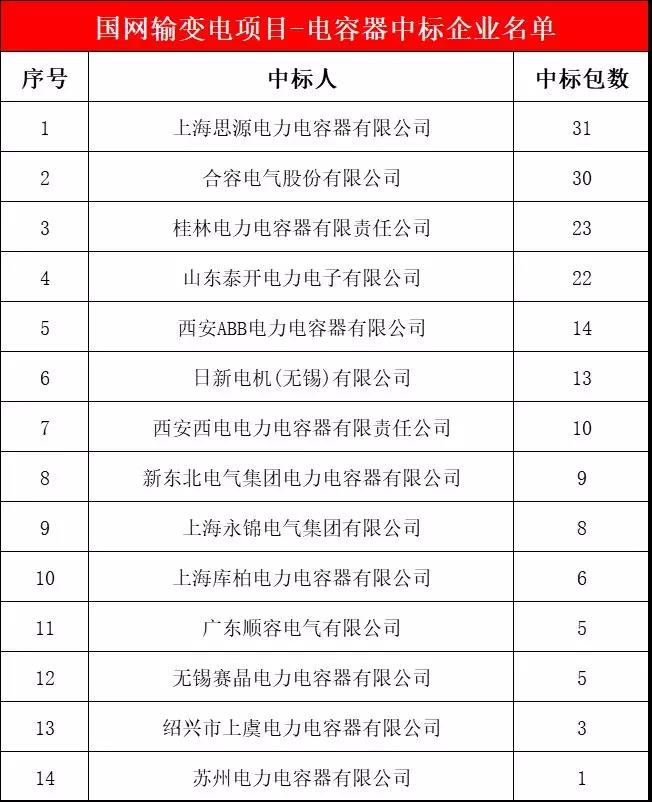 国网输变电项目-电容器中标企业名单

| 序号 | 中标人 | 中标包数 |
|---|---|---|
| 1 | 上海思源电力电容器有限公司 | 31 |
| 2 | 合容电气股份有限公司 | 30 |
| 3 | 桂林电力电容器有限责任公司 | 23 |
| 4 | 山东泰开电力电子有限公司 | 22 |
| 5 | 西安ABB电力电容器有限公司 | 14 |
| 6 | 日新电机(无锡)有限公司 | 13 |
| 7 | 西安西电电力电容器有限责任公司 | 10 |
| 8 | 新东北电气集团电力电容器有限公司 | 9 |
| 9 | 上海永锦电气集团有限公司 | 8 |
| 10 | 上海库柏电力电容器有限公司 | 6 |
| 11 | 广东顺容电气有限公司 | 5 |
| 12 | 无锡赛晶电力电容器有限公司 | 5 |
| 13 | 绍兴市上虞电力电容器有限公司 | 3 |
| 14 | 苏州电力电容器有限公司 | 1 |